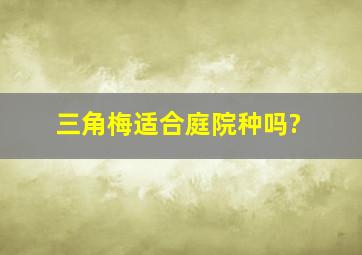 三角梅适合庭院种吗?